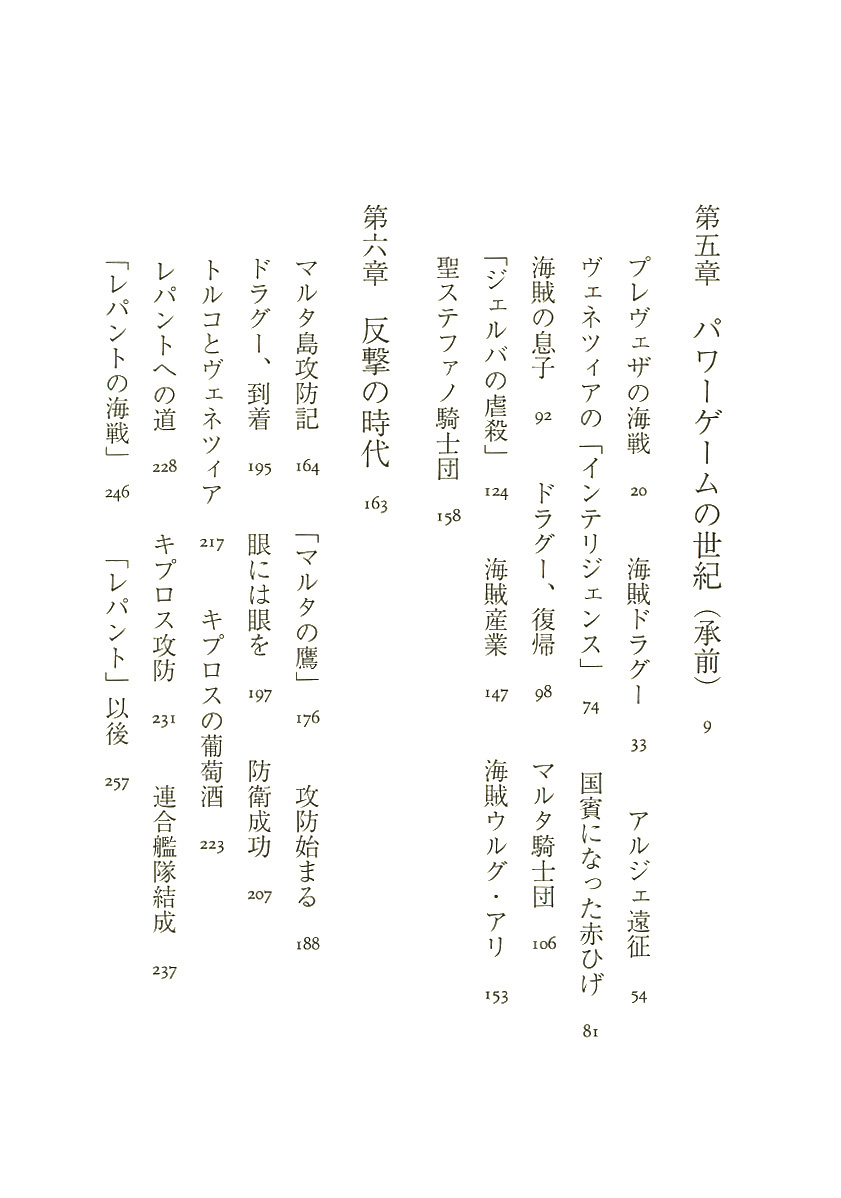 第五章　パワーゲームの世紀（承前）　9

プレヴェザの海戦　20　海賊ドラグー　33　アルジェ遠征　54

ヴェネツィアの「インテリジェンス」　74　国賓になった赤ひげ　81

海賊の息子　92　ドラグー、復帰　98　マルタ騎士団　106

「ジェルバの虐殺」　124　海賊産業　147　海賊ウルグ・アリ　153

聖ステファノ騎士団　158

第六章　反撃の時代　163

マルタ島攻防記　164　「マルタの鷹」　176　攻防始まる　188

ドラグー、到着　195　眼には眼を　197　防衛成功　207

トルコとヴェネツィア　217　キプロスの葡萄酒　223

レパントへの道　228　キプロス攻防　231　連合艦隊結成　237

「レパントの海戦」　246　「レパント」以後　257